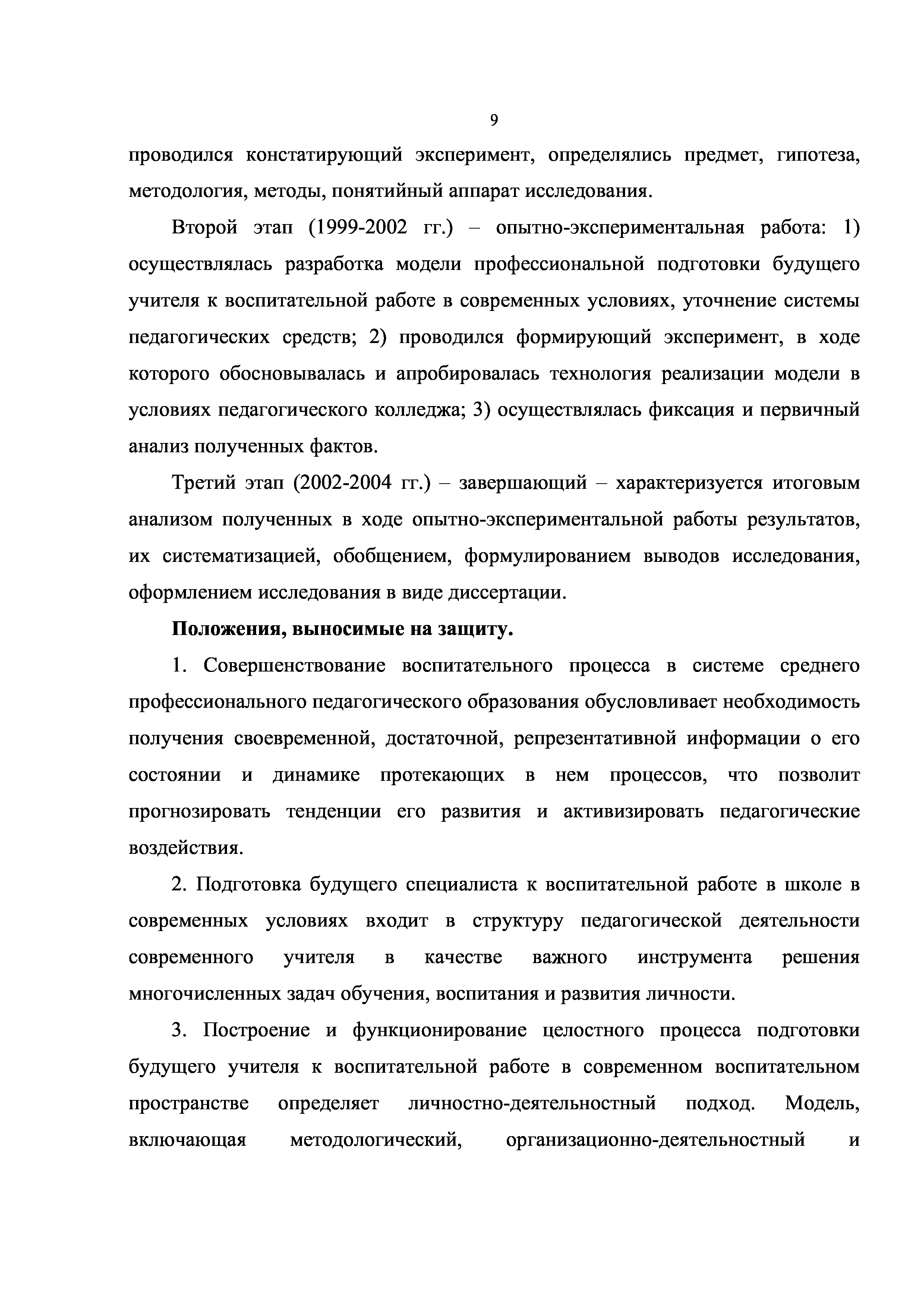 9

проводился констатирующий эксперимент, определялись предмет, гипотеза, методология, методы, понятийный аппарат исследования.

Второй этап (1999-2002 гг.) – опытно-экспериментальная работа: 1) осуществлялась разработка модели профессиональной подготовки будущего учителя к воспитательной работе в современных условиях, уточнение системы педагогических средств; 2) проводился формирующий эксперимент, в ходе которого обосновывалась и апробировалась технология реализации модели в условиях педагогического колледжа; 3) осуществлялась фиксация и первичный анализ полученных фактов.

Третий этап (2002-2004 гг.) – завершающий – характеризуется итоговым анализом полученных в ходе опытно-экспериментальной работы результатов, их систематизацией, обобщением, формулированием выводов исследования, оформлением исследования в виде диссертации.

Положения, выносимые на защиту.

1. Совершенствование воспитательного процесса в системе среднего профессионального педагогического образования обусловливает необходимость получения своевременной, достаточной, репрезентативной информации о его состоянии и динамике протекающих в нем процессов, что позволит прогнозировать тенденции его развития и активизировать педагогические воздействия.

2. Подготовка будущего специалиста к воспитательной работе в школе в современных условиях входит в структуру педагогической деятельности современного учителя в качестве важного инструмента решения многочисленных задач обучения, воспитания и развития личности.

3. Построение и функционирование целостного процесса подготовки будущего учителя к воспитательной работе в современном воспитательном пространстве определяет личностно-деятельностный подход. Модель, включающая методологический, организационно-деятельностный и